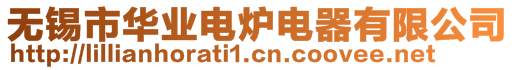 无锡市华业电炉电器有限公司
http://lillianhorati1.cn.coovee.net